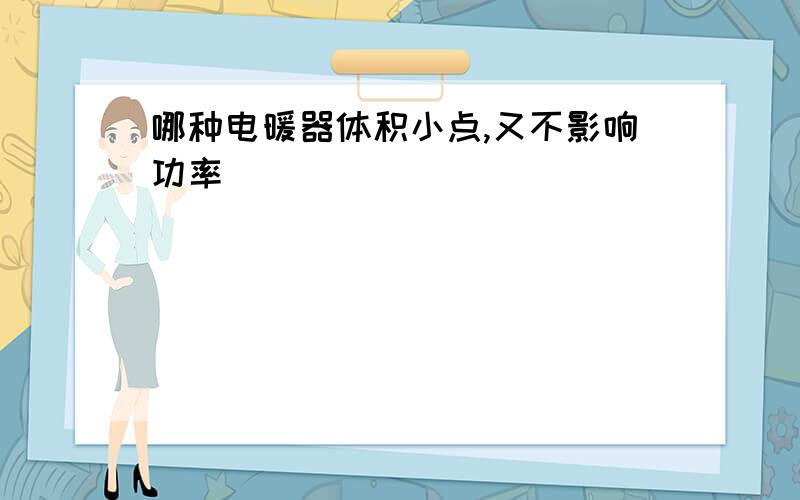 哪种电暖器体积小点,又不影响功率